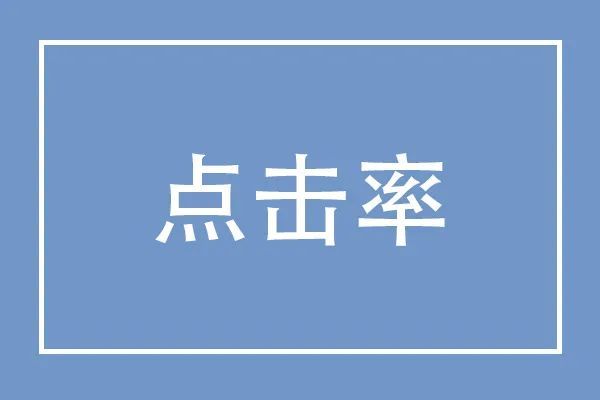 点击率